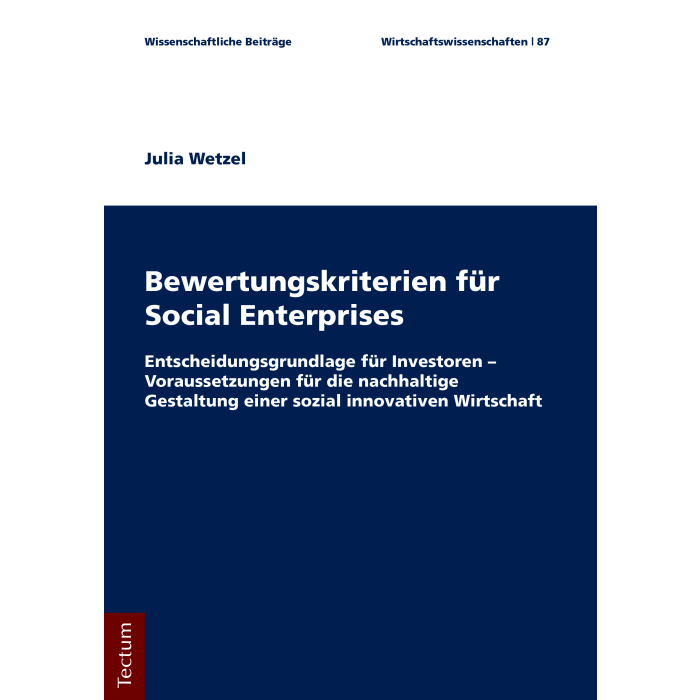 Wissenschaftliche Beiträge

Wirtschaftswissenschaften | 87

Julia Wetzel

Bewertungskriterien für Social Enterprises

Entscheidungsgrundlage für Investoren – Voraussetzungen für die nachhaltige Gestaltung einer sozial innovativen Wirtschaft

Tectum